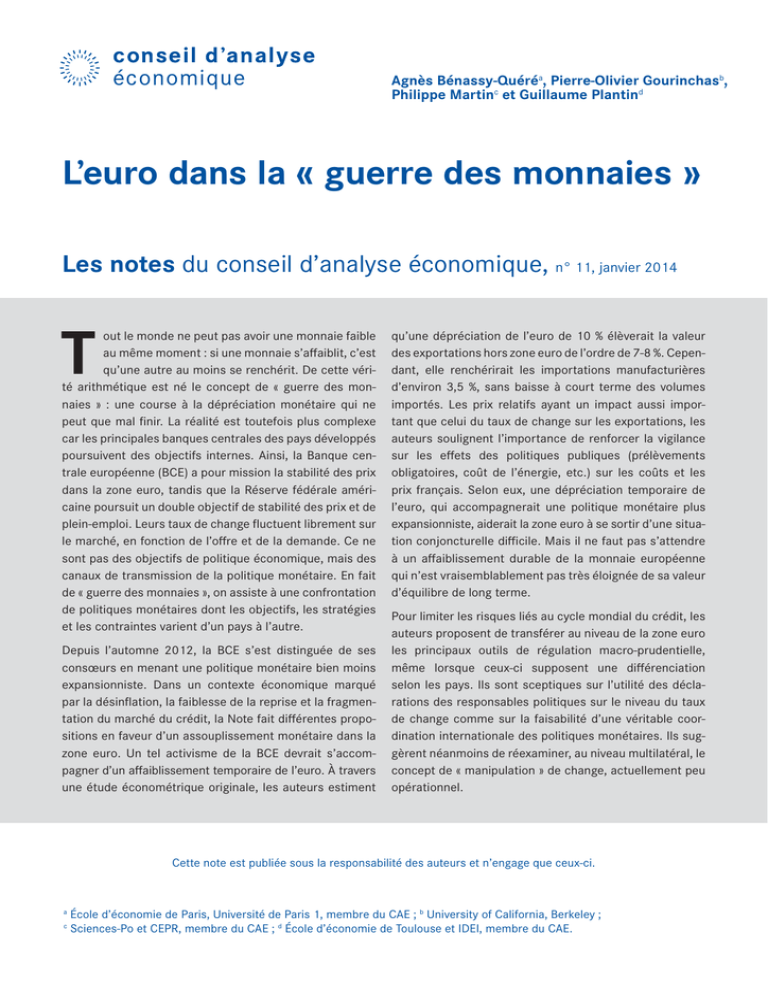 conseil d'analyse
économique

Agnès Bénassy-Quéré$^{a}$, Pierre-Olivier Gourinchas$^{b}$, Philippe Martin$^{c}$ et Guillaume Plantin$^{d}$

L'euro dans la « guerre des monnaies »

Les notes du conseil d'analyse économique, n° 11, janvier 2014

Tout le monde ne peut pas avoir une monnaie faible au même moment : si une monnaie s'affaiblit, c'est qu'une autre au moins se renchérit. De cette vérité arithmétique est né le concept de « guerre des monnaies » : une course à la dépréciation monétaire qui ne peut que mal finir. La réalité est toutefois plus complexe car les principales banques centrales des pays développés poursuivent des objectifs internes. Ainsi, la Banque centrale européenne (BCE) a pour mission la stabilité des prix dans la zone euro, tandis que la Réserve fédérale américaine poursuit un double objectif de stabilité des prix et de plein-emploi. Leurs taux de change fluctuent librement sur le marché, en fonction de l'offre et de la demande. Ce ne sont pas des objectifs de politique économique, mais des canaux de transmission de la politique monétaire. En fait de « guerre des monnaies », on assiste à une confrontation de politiques monétaires dont les objectifs, les stratégies et les contraintes varient d'un pays à l'autre.

Depuis l'automne 2012, la BCE s'est distinguée de ses consœurs en menant une politique monétaire bien moins expansionniste. Dans un contexte économique marqué par la désinflation, la faiblesse de la reprise et la fragmentation du marché du crédit, la Note fait différentes propositions en faveur d'un assouplissement monétaire dans la zone euro. Un tel activisme de la BCE devrait s'accompagner d'un affaiblissement temporaire de l'euro. À travers une étude économétrique originale, les auteurs estiment qu'une dépréciation de l'euro de 10 % élèverait la valeur des exportations hors zone euro de l'ordre de 7-8 %. Cependant, elle renchérirait les importations manufacturières d'environ 3,5 %, sans baisse à court terme des volumes importés. Les prix relatifs ayant un impact aussi important que celui du taux de change sur les exportations, les auteurs soulignent l'importance de renforcer la vigilance sur les effets des politiques publiques (prélèvements obligatoires, coût de l'énergie, etc.) sur les coûts et les prix français. Selon eux, une dépréciation temporaire de l'euro, qui accompagnerait une politique monétaire plus expansionniste, aiderait la zone euro à se sortir d'une situation conjoncturelle difficile. Mais il ne faut pas s'attendre à un affaiblissement durable de la monnaie européenne qui n'est vraisemblablement pas très éloignée de sa valeur d'équilibre de long terme.

Pour limiter les risques liés au cycle mondial du crédit, les auteurs proposent de transférer au niveau de la zone euro les principaux outils de régulation macro-prudentielle, même lorsque ceux-ci supposent une différenciation selon les pays. Ils sont sceptiques sur l'utilité des déclarations des responsables politiques sur le niveau du taux de change comme sur la faisabilité d'une véritable coordination internationale des politiques monétaires. Ils suggèrent néanmoins de réexaminer, au niveau multilatéral, le concept de « manipulation » de change, actuellement peu opérationnel.

Cette note est publiée sous la responsabilité des auteurs et n'engage que ceux-ci.

$^{a}$ École d'économie de Paris, Université de Paris 1, membre du CAE ; $^{b}$ University of California, Berkeley ;
$^{c}$ Sciences-Po et CEPR, membre du CAE ; $^{d}$ École d'économie de Toulouse et IDEI, membre du CAE.